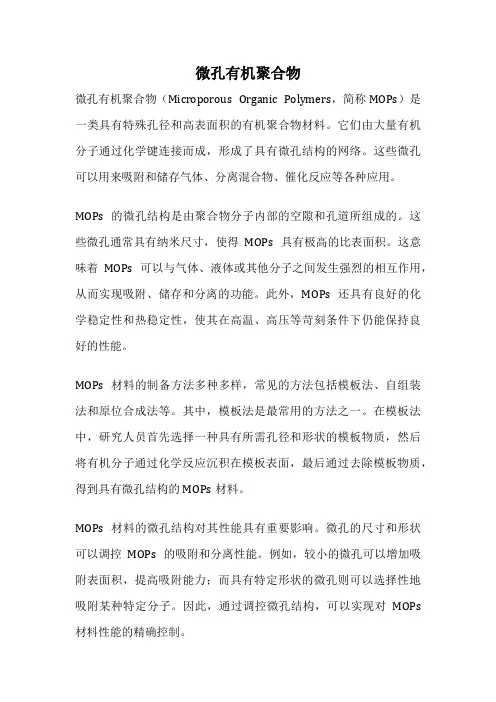 微孔有机聚合物

微孔有机聚合物（Microporous Organic Polymers，简称 MOPs）是一类具有特殊孔径和高表面积的有机聚合物材料。它们由大量有机分子通过化学键连接而成，形成了具有微孔结构的网络。这些微孔可以用来吸附和储存气体、分离混合物、催化反应等各种应用。

MOPs 的微孔结构是由聚合物分子内部的空隙和孔道所组成的。这些微孔通常具有纳米尺寸，使得 MOPs 具有极高的比表面积。这意味着 MOPs 可以与气体、液体或其他分子之间发生强烈的相互作用，从而实现吸附、储存和分离的功能。此外，MOPs 还具有良好的化学稳定性和热稳定性，使其在高温、高压等苛刻条件下仍能保持良好的性能。

MOPs 材料的制备方法多种多样，常见的方法包括模板法、自组装法和原位合成法等。其中，模板法是最常用的方法之一。在模板法中，研究人员首先选择一种具有所需孔径和形状的模板物质，然后将有机分子通过化学反应沉积在模板表面，最后通过去除模板物质，得到具有微孔结构的 MOPs 材料。

MOPs 材料的微孔结构对其性能具有重要影响。微孔的尺寸和形状可以调控 MOPs 的吸附和分离性能。例如，较小的微孔可以增加吸附表面积，提高吸附能力；而具有特定形状的微孔则可以选择性地吸附某种特定分子。因此，通过调控微孔结构，可以实现对 MOPs 材料性能的精确控制。